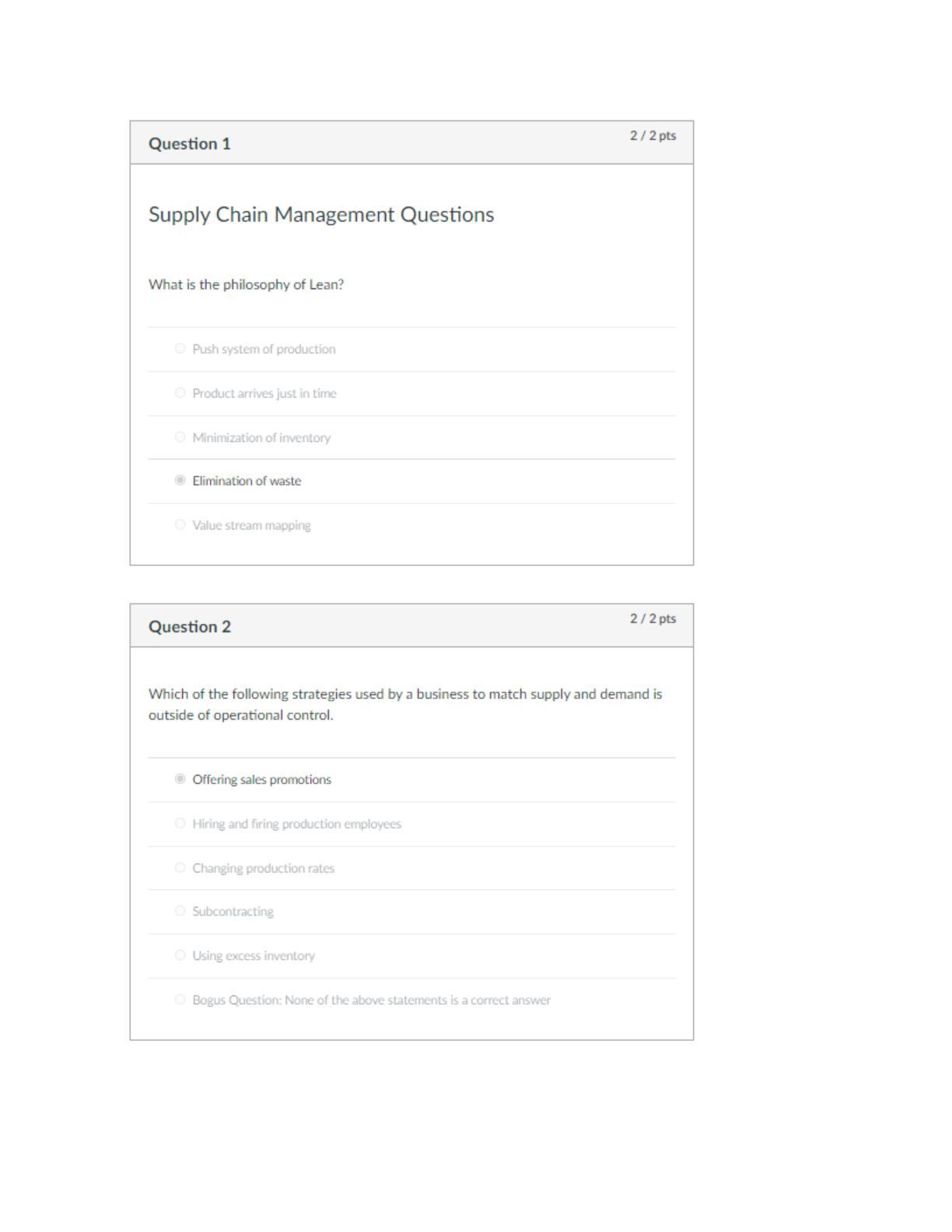 Question 1

2 / 2 pts

Supply Chain Management Questions

What is the philosophy of Lean?

Push system of production

Product arrives just in time

Minimization of inventory

Elimination of waste

Value stream mapping

Question 2

2 / 2 pts

Which of the following strategies used by a business to match supply and demand is outside of operational control.

Offering sales promotions

Hiring and firing production employees

Changing production rates

Subcontracting

Using excess inventory

Bogus Question: None of the above statements is a correct answer